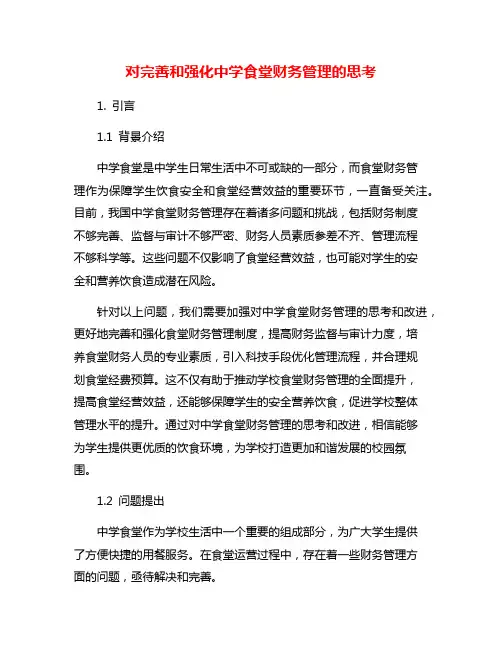 对完善和强化中学食堂财务管理的思考

1. 引言

1.1 背景介绍

中学食堂是中学生日常生活中不可或缺的一部分，而食堂财务管理作为保障学生饮食安全和食堂经营效益的重要环节，一直备受关注。目前，我国中学食堂财务管理存在着诸多问题和挑战，包括财务制度不够完善、监督与审计不够严密、财务人员素质参差不齐、管理流程不够科学等。这些问题不仅影响了食堂经营效益，也可能对学生的安全和营养饮食造成潜在风险。

针对以上问题，我们需要加强对中学食堂财务管理的思考和改进，更好地完善和强化食堂财务管理制度，提高财务监督与审计力度，培养食堂财务人员的专业素质，引入科技手段优化管理流程，并合理规划食堂经费预算。这不仅有助于推动学校食堂财务管理的全面提升，提高食堂经营效益，还能够保障学生的安全营养饮食，促进学校整体管理水平的提升。通过对中学食堂财务管理的思考和改进，相信能够为学生提供更优质的饮食环境，为学校打造更加和谐发展的校园氛围。

1.2 问题提出

中学食堂作为学校生活中一个重要的组成部分，为广大学生提供了方便快捷的用餐服务。在食堂运营过程中，存在着一些财务管理方面的问题，亟待解决和完善。